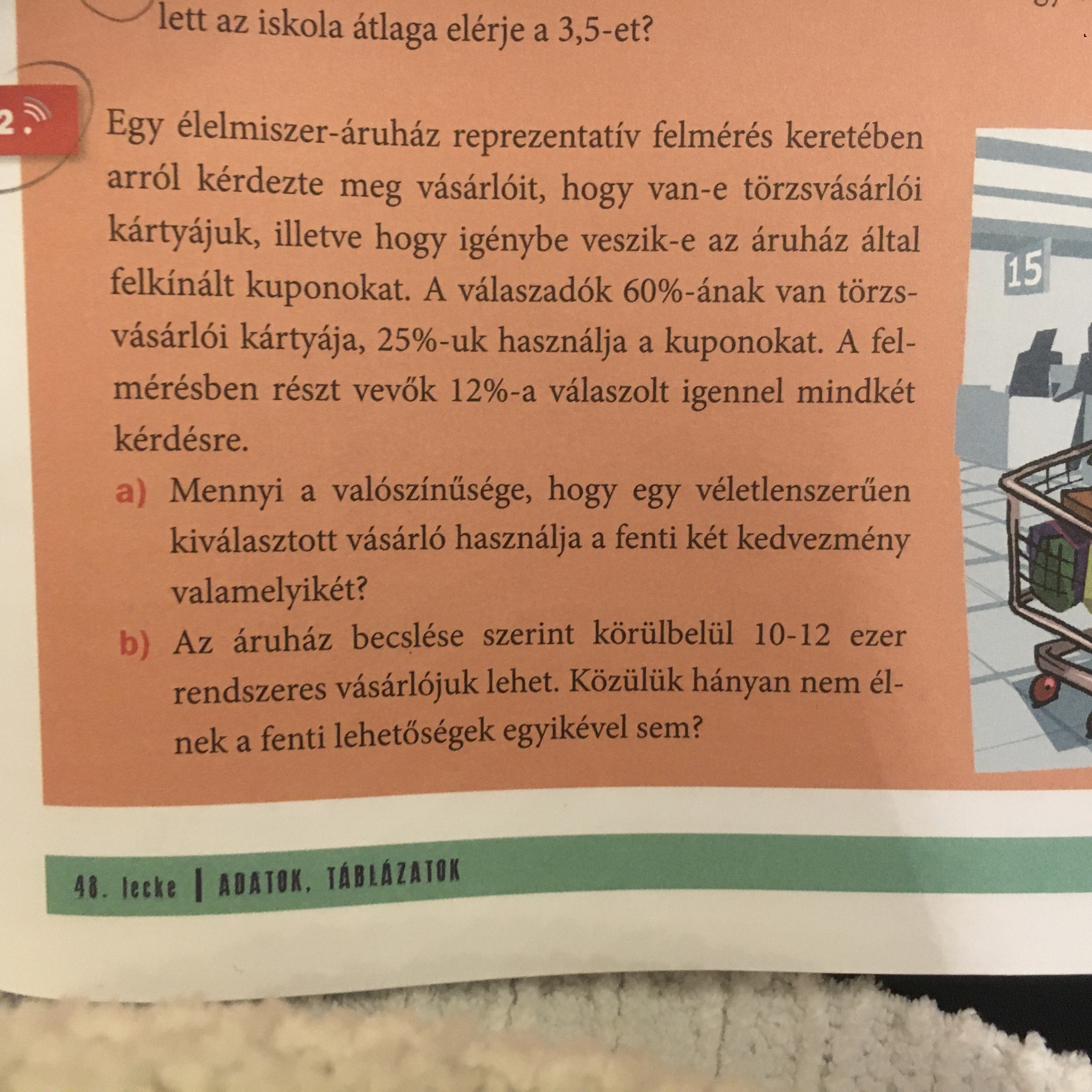 lett az iskola átlaga elérje a 3,5-et?

2. Egy élelmiszer-áruház reprezentatív felmérés keretében arról kérdezte meg vásárlóit, hogy van-e törzsvásárlói kártyájuk, illetve hogy igénybe veszik-e az áruház által felkínált kuponokat. A válaszadók 60%-ának van törzsvásárlói kártyája, 25%-uk használja a kuponokat. A felmérésben részt vevők 12%-a válaszolt igennel mindkét kérdésre.

a) Mennyi a valószínűsége, hogy egy véletlenszerűen kiválasztott vásárló használja a fenti két kedvezmény valamelyikét?

b) Az áruház becslése szerint körülbelül 10-12 ezer rendszeres vásárlójuk lehet. Közülük hányan nem élnek a fenti lehetőségek egyikével sem?

15

48. lecke | ADATOK, TÁBLÁZATOK